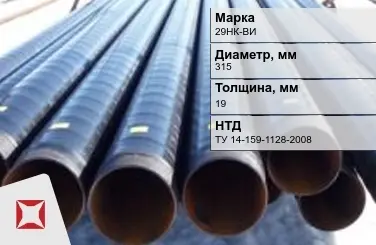 Марка
29НК-ВИ

Диаметр, мм
315

Толщина, мм
19

НТД
ТУ 14-159-1128-2008